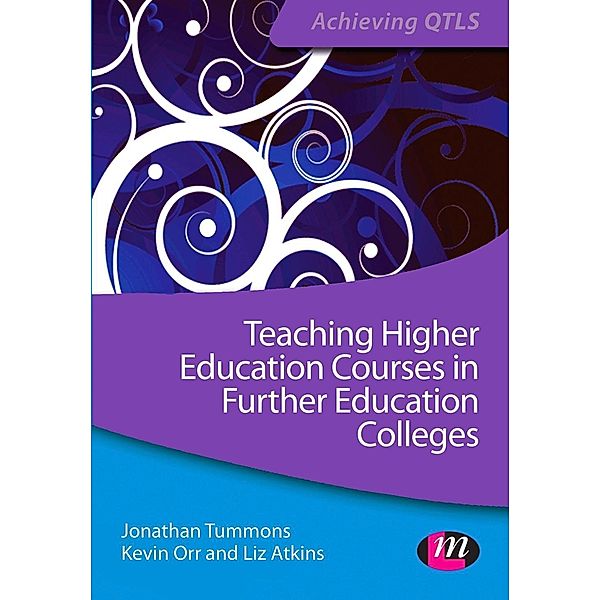 Achieving QTLS

Teaching Higher Education Courses in Further Education Colleges

Jonathan Tummons
Kevin Orr and Liz Atkins

m